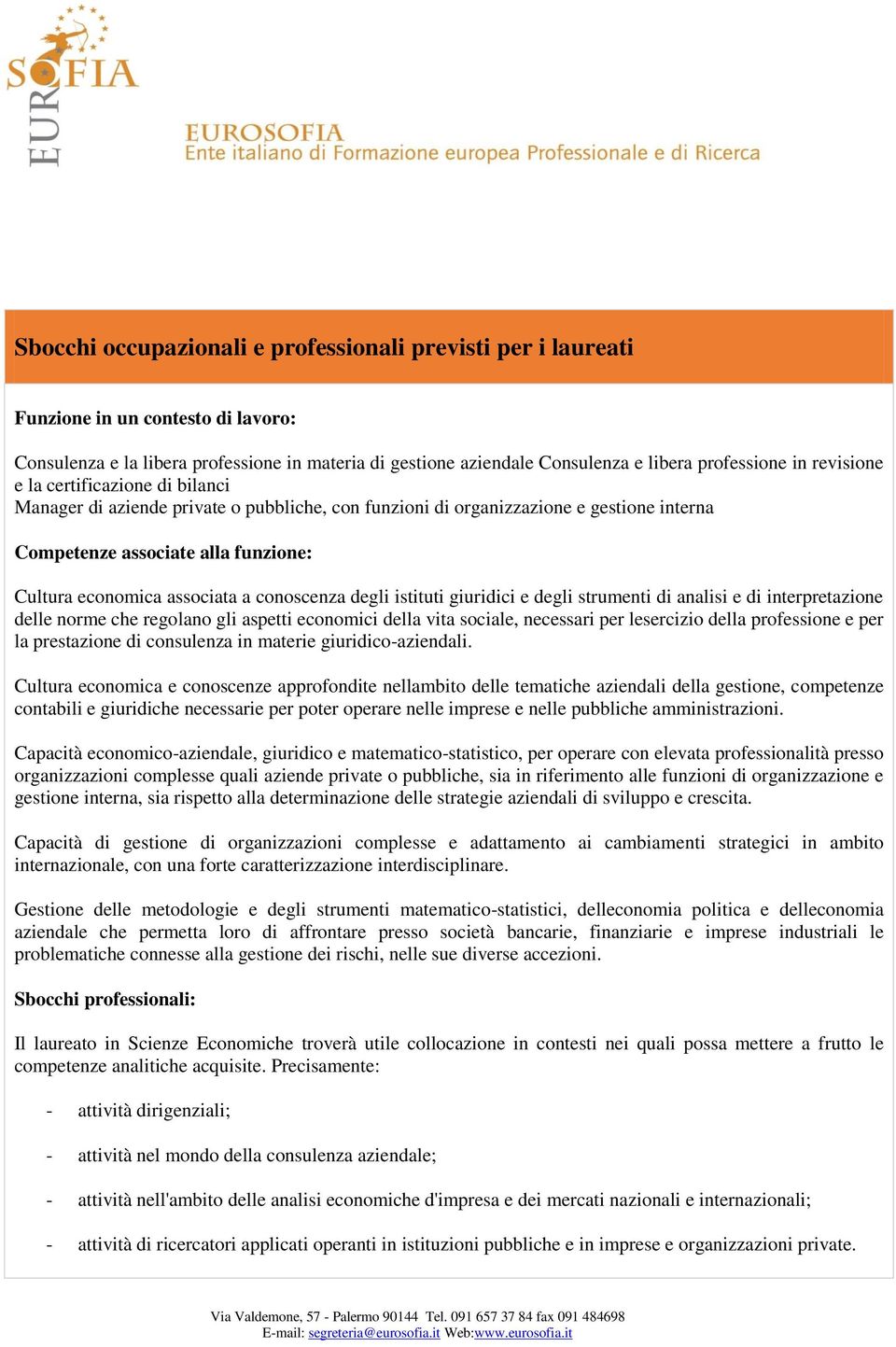 EURO SOFIA

EUROSOFIA
Ente italiano di Formazione europea Professionale e di Ricerca

Sbocchi occupazionali e professionali previsti per i laureati

Funzione in un contesto di lavoro:

Consulenza e la libera professione in materia di gestione aziendale Consulenza e libera professione in revisione e la certificazione di bilanci
Manager di aziende private o pubbliche, con funzioni di organizzazione e gestione interna

Competenze associate alla funzione:

Cultura economica associata a conoscenza degli istituti giuridici e degli strumenti di analisi e di interpretazione delle norme che regolano gli aspetti economici della vita sociale, necessari per lesercizio della professione e per la prestazione di consulenza in materie giuridico-aziendali.

Cultura economica e conoscenze approfondite nellambito delle tematiche aziendali della gestione, competenze contabili e giuridiche necessarie per poter operare nelle imprese e nelle pubbliche amministrazioni.

Capacità economico-aziendale, giuridico e matematico-statistico, per operare con elevata professionalità presso organizzazioni complesse quali aziende private o pubbliche, sia in riferimento alle funzioni di organizzazione e gestione interna, sia rispetto alla determinazione delle strategie aziendali di sviluppo e crescita.

Capacità di gestione di organizzazioni complesse e adattamento ai cambiamenti strategici in ambito internazionale, con una forte caratterizzazione interdisciplinare.

Gestione delle metodologie e degli strumenti matematico-statistici, delleconomia politica e delleconomia aziendale che permetta loro di affrontare presso società bancarie, finanziarie e imprese industriali le problematiche connesse alla gestione dei rischi, nelle sue diverse accezioni.

Sbocchi professionali:

Il laureato in Scienze Economiche troverà utile collocazione in contesti nei quali possa mettere a frutto le competenze analitiche acquisite. Precisamente:

- attività dirigenziali;

- attività nel mondo della consulenza aziendale;

- attività nell'ambito delle analisi economiche d'impresa e dei mercati nazionali e internazionali;

- attività di ricercatori applicati operanti in istituzioni pubbliche e in imprese e organizzazioni private.

Via Valdemone, 57 - Palermo 90144 Tel. 091 657 37 84 fax 091 484698
E-mail: segreteria@eurosofia.it Web:www.eurosofia.it